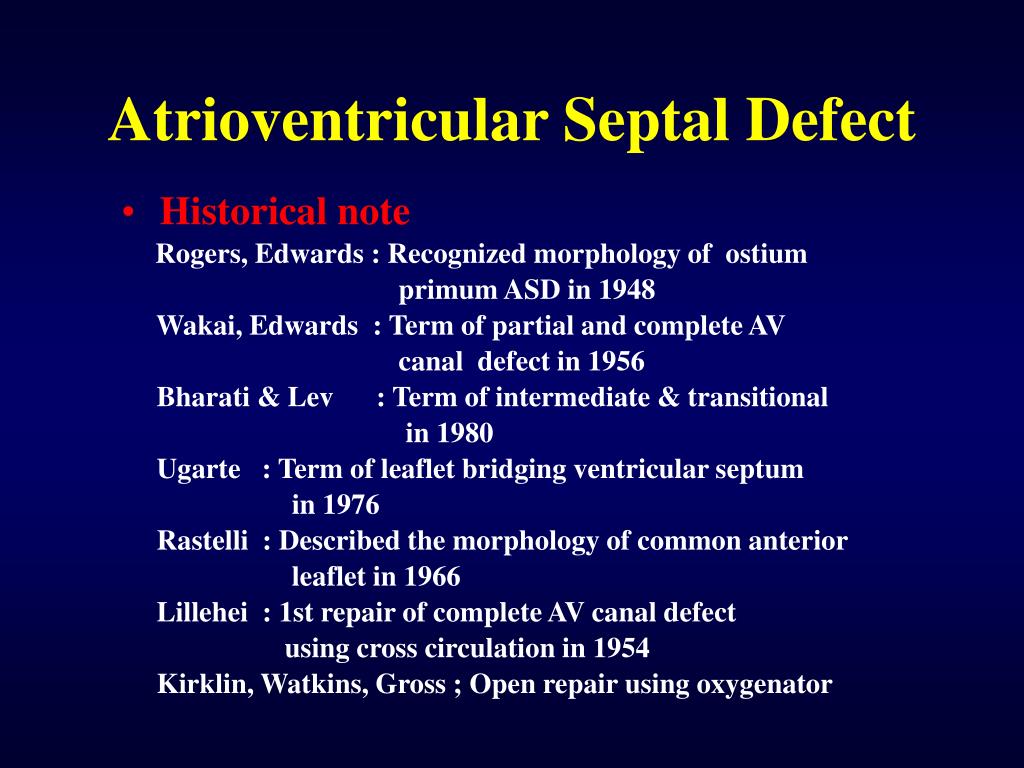 Atrioventricular Septal Defect

• Historical note

Rogers, Edwards : Recognized morphology of ostium primum ASD in 1948

Wakai, Edwards : Term of partial and complete AV canal defect in 1956

Bharati & Lev : Term of intermediate & transitional in 1980

Ugarte : Term of leaflet bridging ventricular septum in 1976

Rastelli : Described the morphology of common anterior leaflet in 1966

Lillehei : 1st repair of complete AV canal defect using cross circulation in 1954

Kirklin, Watkins, Gross ; Open repair using oxygenator